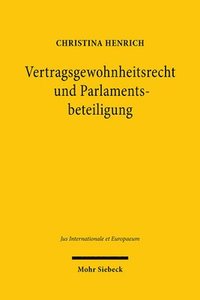 CHRISTINA HENRICH

Vertragsgewohnheitsrecht und Parlamentsbeteiligung

Jus Internationale et Europaeum

Mohr Siebeck